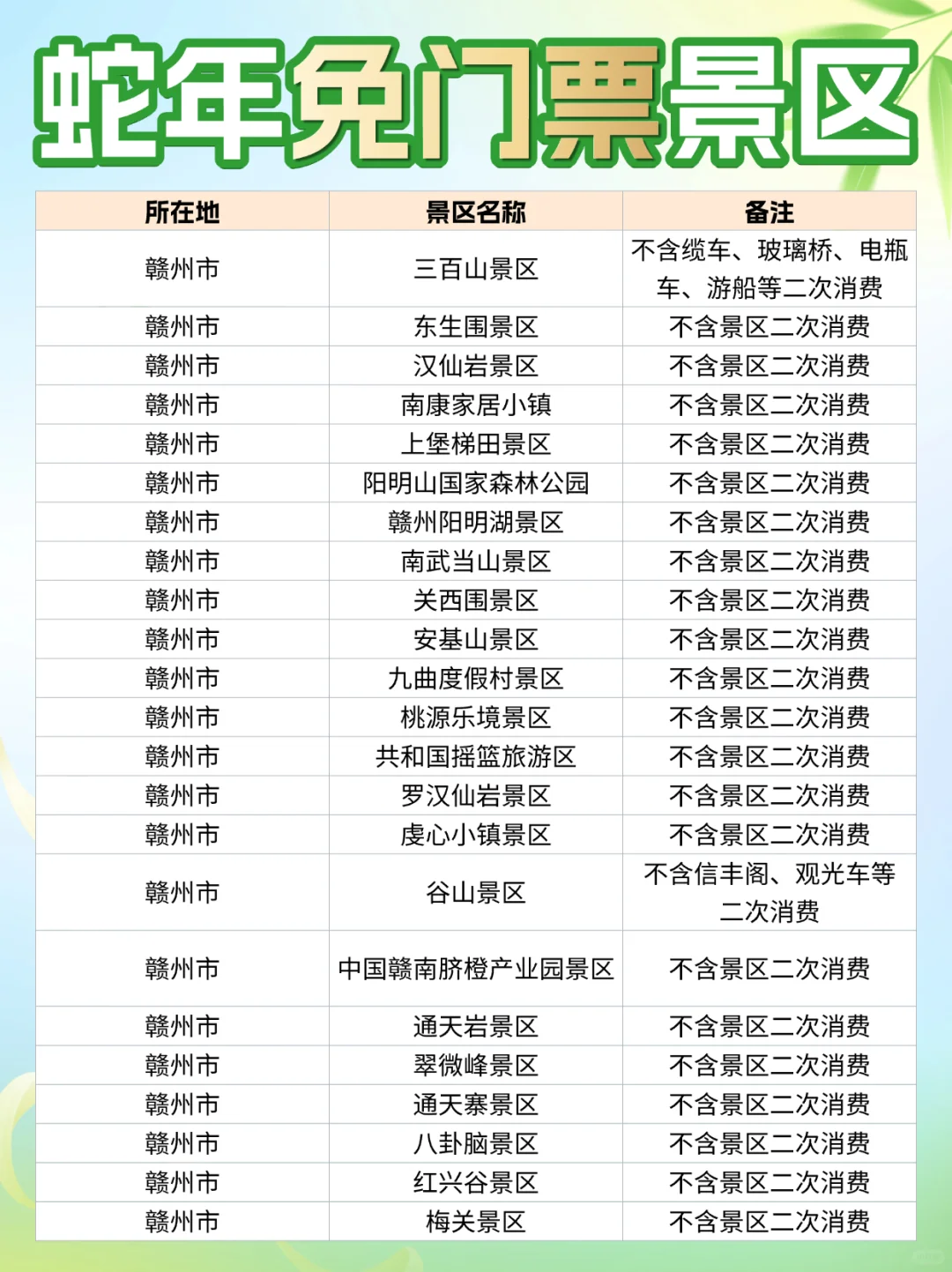 蛇年免门票景区

| 所在地 | 景区名称 | 备注 |
|---|---|---|
| 赣州市 | 三百山景区 | 不含缆车、玻璃桥、电瓶车、游船等二次消费 |
| 赣州市 | 东生围景区 | 不含景区二次消费 |
| 赣州市 | 汉仙岩景区 | 不含景区二次消费 |
| 赣州市 | 南康家居小镇 | 不含景区二次消费 |
| 赣州市 | 上堡梯田景区 | 不含景区二次消费 |
| 赣州市 | 阳明山国家森林公园 | 不含景区二次消费 |
| 赣州市 | 赣州阳明湖景区 | 不含景区二次消费 |
| 赣州市 | 南武当山景区 | 不含景区二次消费 |
| 赣州市 | 关西围景区 | 不含景区二次消费 |
| 赣州市 | 安基山景区 | 不含景区二次消费 |
| 赣州市 | 九曲度假村景区 | 不含景区二次消费 |
| 赣州市 | 桃源乐境景区 | 不含景区二次消费 |
| 赣州市 | 共和国摇篮旅游区 | 不含景区二次消费 |
| 赣州市 | 罗汉仙岩景区 | 不含景区二次消费 |
| 赣州市 | 虔心小镇景区 | 不含景区二次消费 |
| 赣州市 | 谷山景区 | 不含信丰阁、观光车等二次消费 |
| 赣州市 | 中国赣南脐橙产业园景区 | 不含景区二次消费 |
| 赣州市 | 通天岩景区 | 不含景区二次消费 |
| 赣州市 | 翠微峰景区 | 不含景区二次消费 |
| 赣州市 | 通天寨景区 | 不含景区二次消费 |
| 赣州市 | 八卦脑景区 | 不含景区二次消费 |
| 赣州市 | 红兴谷景区 | 不含景区二次消费 |
| 赣州市 | 梅关景区 | 不含景区二次消费 |